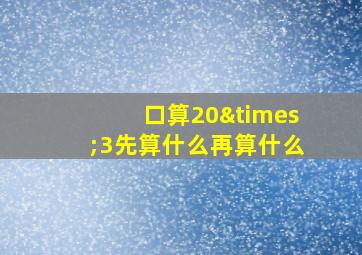 口算20&times;3先算什么再算什么